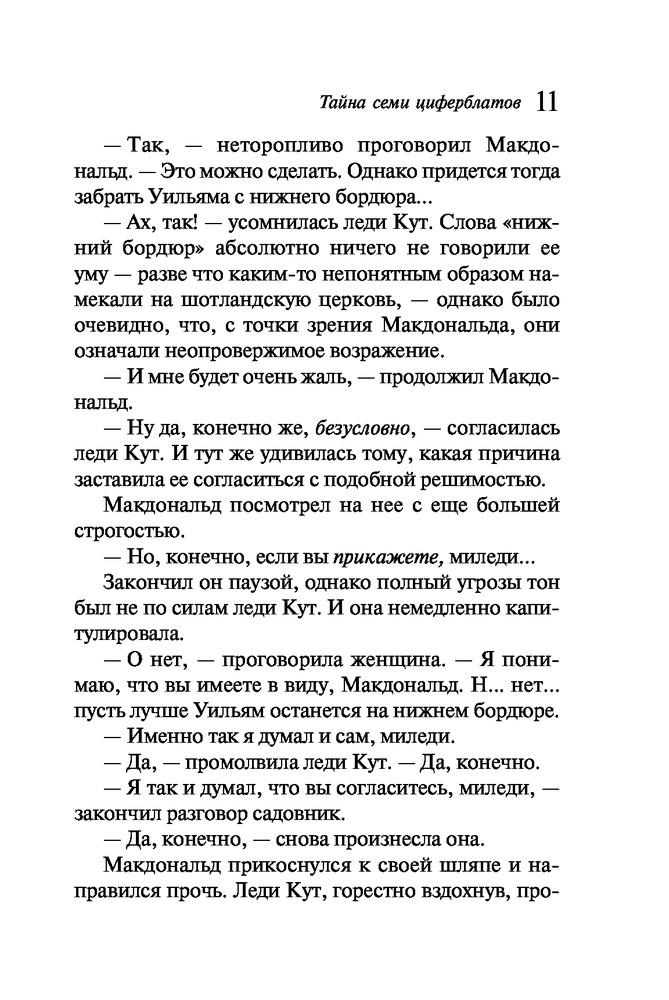 Тайна семи циферблатов 11

— Так, — неторопливо проговорил Макдональд. — Это можно сделать. Однако придется тогда забрать Уильяма с нижнего бордюра...

— Ах, так! — усомнилась леди Кут. Слова «нижний бордюр» абсолютно ничего не говорили ее уму — разве что каким-то непонятным образом намекали на шотландскую церковь, — однако было очевидно, что, с точки зрения Макдональда, они означали неопровержимое возражение.

— И мне будет очень жаль, — продолжил Макдональд.

— Ну да, конечно же, безусловно, — согласилась леди Кут. И тут же удивилась тому, какая причина заставила ее согласиться с подобной решимостью.

Макдональд посмотрел на нее с еще большей строгостью.

— Но, конечно, если вы прикажете, миледи...

Закончил он паузой, однако полный угрозы тон был не по силам леди Кут. И она немедленно капитулировала.

— О нет, — проговорила женщина. — Я понимаю, что вы имеете в виду, Макдональд. Н... нет... пусть лучше Уильям останется на нижнем бордюре.

— Именно так я думал и сам, миледи.

— Да, — промолвила леди Кут. — Да, конечно.

— Я так и думал, что вы согласитесь, миледи, — закончил разговор садовник.

— Да, конечно, — снова произнесла она.

Макдональд прикоснулся к своей шляпе и направился прочь. Леди Кут, горестно вздохнув, про-